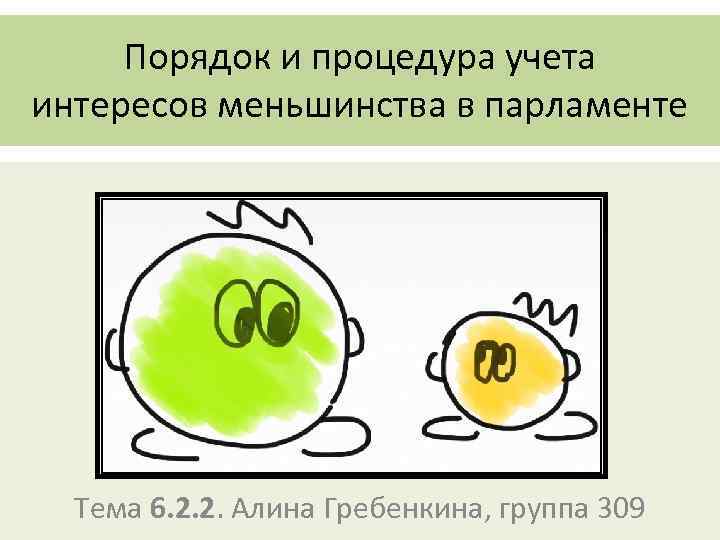 Порядок и процедура учета интересов меньшинства в парламенте

Тема 6.2.2. Алина Гребенкина, группа 309